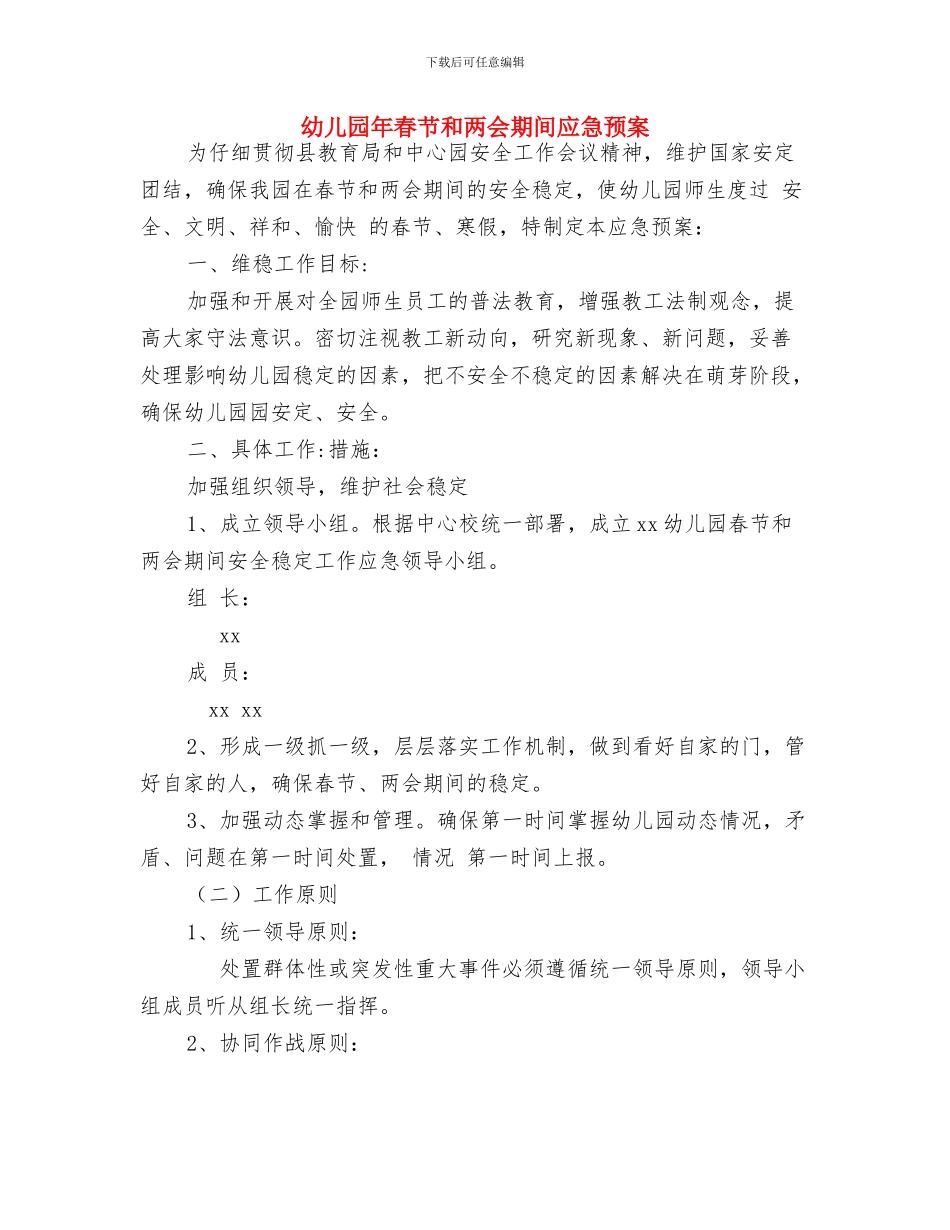 下载后可任意编辑

幼儿园年春节和两会期间应急预案

为仔细贯彻县教育局和中心园安全工作会议精神，维护国家安定团结，确保我园在春节和两会期间的安全稳定，使幼儿园师生度过 安全、文明、祥和、愉快 的春节、寒假，特制定本应急预案：

一、维稳工作目标：

加强和开展对全园师生员工的普法教育，增强教工法制观念，提高大家守法意识。密切注视教工新动向，研究新现象、新问题，妥善处理影响幼儿园稳定的因素，把不安全不稳定的因素解决在萌芽阶段，确保幼儿园园安定、安全。

二、具体工作:措施：

加强组织领导，维护社会稳定

1、成立领导小组。根据中心校统一部署，成立xx幼儿园春节和两会期间安全稳定工作应急领导小组。

组 长：

xx

成 员：

xx xx

2、形成一级抓一级，层层落实工作机制，做到看好自家的门，管好自家的人，确保春节、两会期间的稳定。

3、加强动态掌握和管理。确保第一时间掌握幼儿园动态情况，矛盾、问题在第一时间处置， 情况 第一时间上报。

（二）工作原则

1、统一领导原则：

处置群体性或突发性重大事件必须遵循统一领导原则，领导小组成员听从组长统一指挥。

2、协同作战原则：